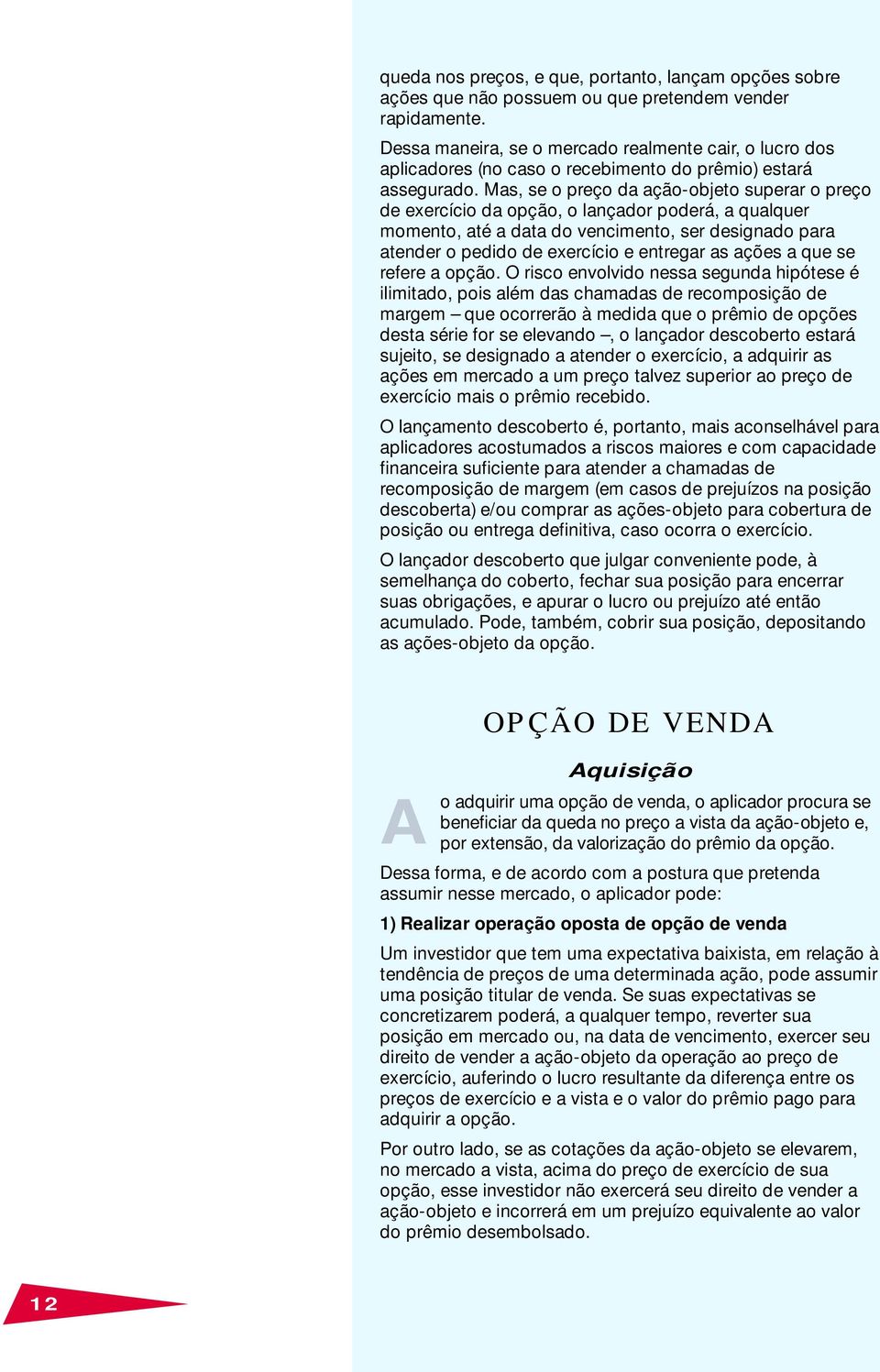 queda nos preços, e que, portanto, lançam opções sobre ações que não possuem ou que pretendem vender rapidamente.

Dessa maneira, se o mercado realmente cair, o lucro dos aplicadores (no caso o recebimento do prêmio) estará assegurado. Mas, se o preço da ação-objeto superar o preço de exercício da opção, o lançador poderá, a qualquer momento, até a data do vencimento, ser designado para atender o pedido de exercício e entregar as ações a que se refere a opção. O risco envolvido nessa segunda hipótese é ilimitado, pois além das chamadas de recomposição de margem – que ocorrerão à medida que o prêmio de opções desta série for se elevando –, o lançador descoberto estará sujeito, se designado a atender o exercício, a adquirir as ações em mercado a um preço talvez superior ao preço de exercício mais o prêmio recebido.

O lançamento descoberto é, portanto, mais aconselhável para aplicadores acostumados a riscos maiores e com capacidade financeira suficiente para atender a chamadas de recomposição de margem (em casos de prejuízos na posição descoberta) e/ou comprar as ações-objeto para cobertura de posição ou entrega definitiva, caso ocorra o exercício.

O lançador descoberto que julgar conveniente pode, à semelhança do coberto, fechar sua posição para encerrar suas obrigações, e apurar o lucro ou prejuízo até então acumulado. Pode, também, cobrir sua posição, depositando as ações-objeto da opção.

OPÇÃO DE VENDA

Aquisição

Ao adquirir uma opção de venda, o aplicador procura se beneficiar da queda no preço a vista da ação-objeto e, por extensão, da valorização do prêmio da opção.

Dessa forma, e de acordo com a postura que pretenda assumir nesse mercado, o aplicador pode:

1) Realizar operação oposta de opção de venda

Um investidor que tem uma expectativa baixista, em relação à tendência de preços de uma determinada ação, pode assumir uma posição titular de venda. Se suas expectativas se concretizarem poderá, a qualquer tempo, reverter sua posição em mercado ou, na data de vencimento, exercer seu direito de vender a ação-objeto da operação ao preço de exercício, auferindo o lucro resultante da diferença entre os preços de exercício e a vista e o valor do prêmio pago para adquirir a opção.

Por outro lado, se as cotações da ação-objeto se elevarem, no mercado a vista, acima do preço de exercício de sua opção, esse investidor não exercerá seu direito de vender a ação-objeto e incorrerá em um prejuízo equivalente ao valor do prêmio desembolsado.

12